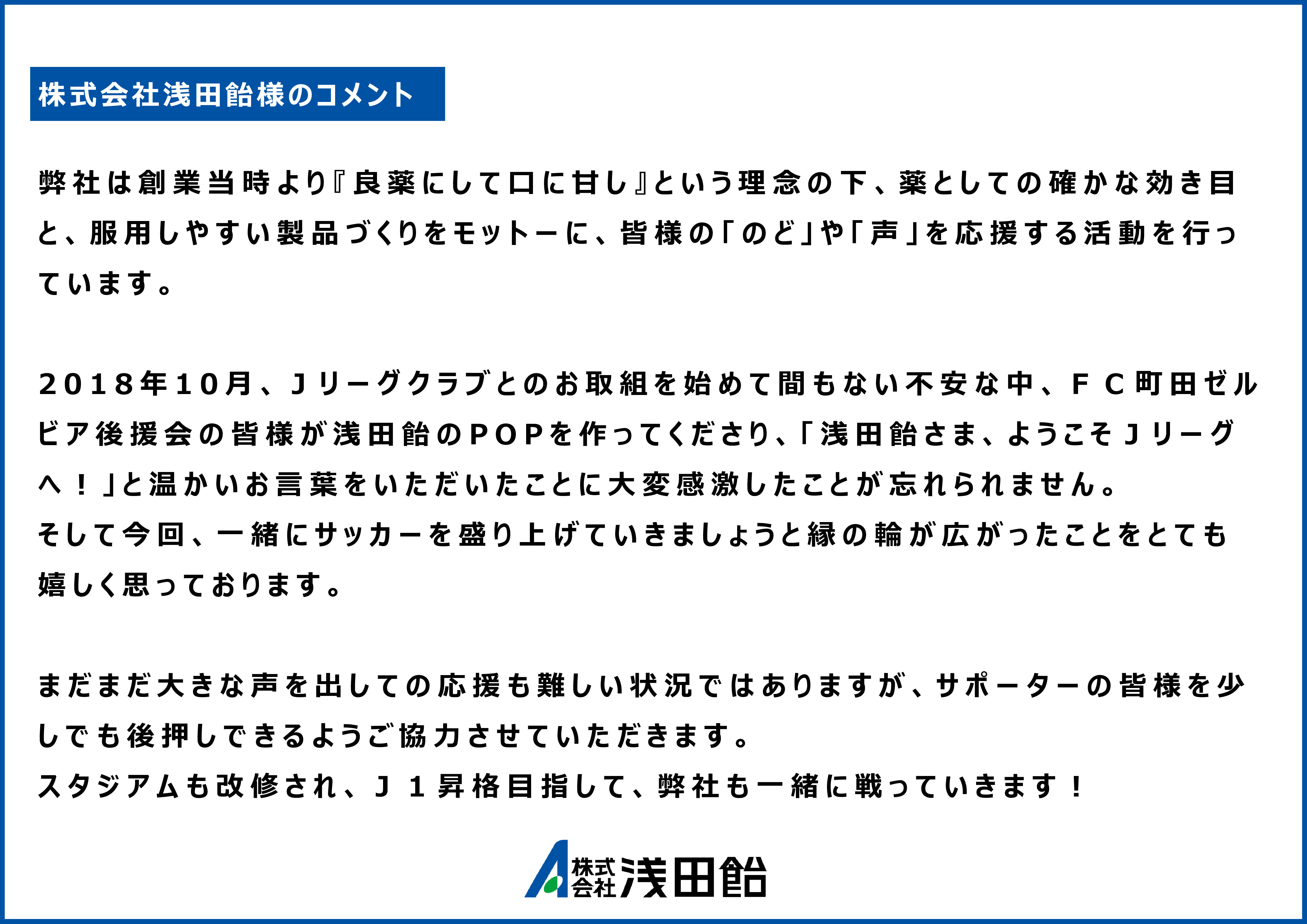 株式会社浅田飴様のコメント

弊社は創業当時より『良薬にして口に甘し』という理念の下、薬としての確かな効き目と、服用しやすい製品づくりをモットーに、皆様の「のど」や「声」を応援する活動を行っています。

2018年10月、Jリーグクラブとのお取組を始めて間もない不安な中、FC町田ゼルビア後援会の皆様が浅田飴のPOPを作ってくださり、「浅田飴さま、ようこそJリーグへ！」と温かいお言葉をいただいたことに大変感激したことが忘れられません。
そして今回、一緒にサッカーを盛り上げていきましょうと縁の輪が広がったことをとても嬉しく思っております。

まだまだ大きな声を出しての応援も難しい状況ではありますが、サポーターの皆様を少しでも後押しできるようご協力させていただきます。
スタジアムも改修され、J1昇格目指して、弊社も一緒に戦っていきます！

株式会社浅田飴